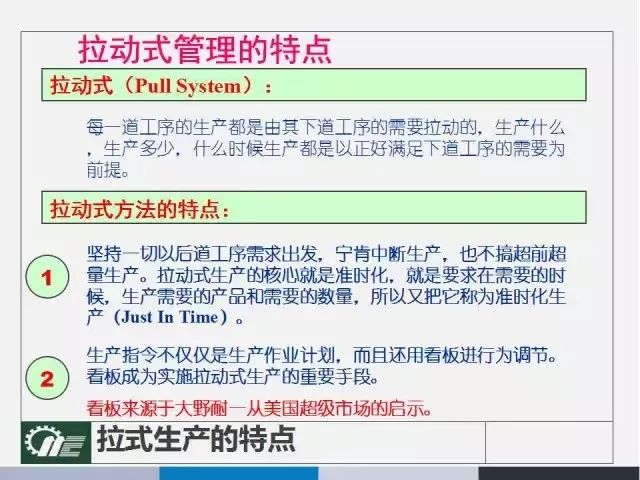 拉动式管理的特点

拉动式（Pull System）：

每一道工序的生产都是由其下道工序的需要拉动的，生产什么，生产多少，什么时候生产都是以正好满足下道工序的需要为前提。

拉动式方法的特点：

1

坚持一切以后道工序需求出发，宁肯中断生产，也不搞超前超量生产。拉动式生产的核心就是准时化，就是要求在需要的时候，生产需要的产品和需要的数量，所以又把它称为准时化生产（Just In Time）。

2

生产指令不仅仅是生产作业计划，而且还用看板进行为调节。看板成为实施拉动式生产的重要手段。

看板来源于大野耐一从美国超级市场的启示。

拉式生产的特点